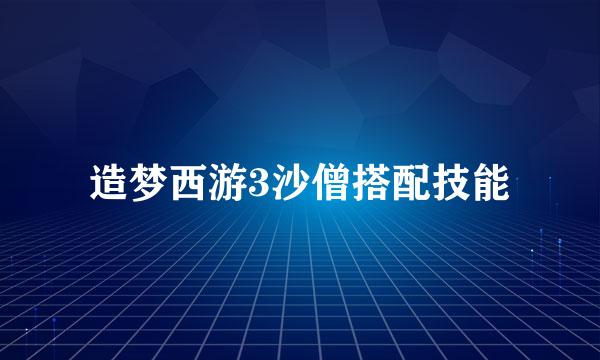 造梦西游3沙僧搭配技能